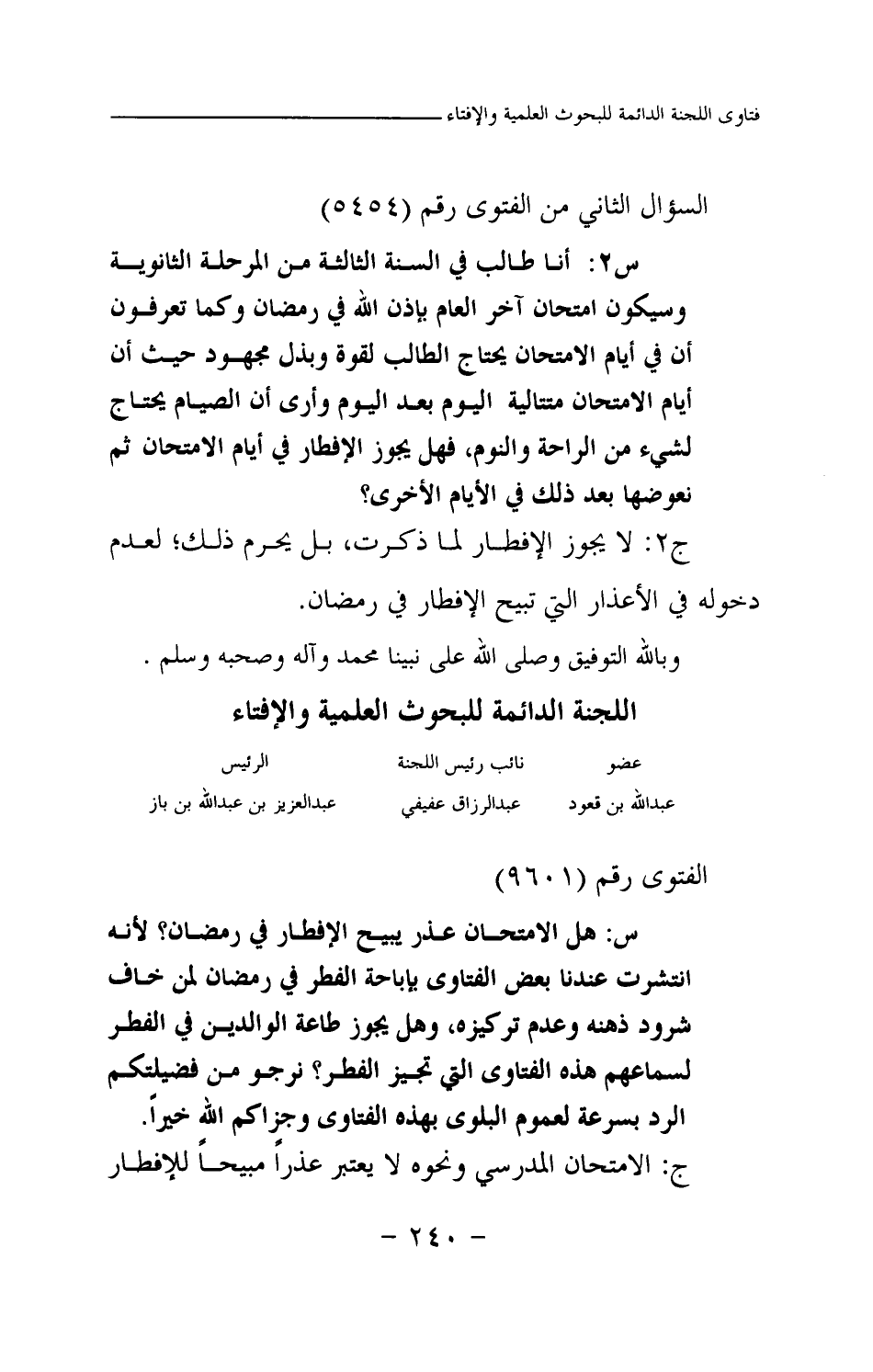 فتاوى اللجنة الدائمة للبحوث العلمية والإفتاء

السؤال الثاني من الفتوى رقم (٥٤٥٤)

س٢: أنا طالب في السنة الثالثة من المرحلة الثانوية وسيكون امتحان آخر العام بإذن الله في رمضان وكما تعرفون أن في أيام الامتحان يحتاج الطالب لقوة وبذل مجهود حيث أن أيام الامتحان متتالية اليوم بعد اليوم وأرى أن الصيام يحتاج لشيء من الراحة والنوم، فهل يجوز الإفطار في أيام الامتحان ثم نعوضها بعد ذلك في الأيام الأخرى؟

ج٢: لا يجوز الإفطار لما ذكرت، بل يحرم ذلك؛ لعدم دخوله في الأعذار التي تبيح الإفطار في رمضان.

وبالله التوفيق وصلى الله على نبينا محمد وآله وصحبه وسلم .

اللجنة الدائمة للبحوث العلمية والإفتاء

| عضو | نائب رئيس اللجنة | الرئيس |
|---|---|---|
| عبدالله بن قعود | عبدالرزاق عفيفي | عبدالعزيز بن عبدالله بن باز |

الفتوى رقم (٩٦٠١)

س: هل الامتحان عذر يبيح الإفطار في رمضان؟ لأنه انتشرت عندنا بعض الفتاوى بإباحة الفطر في رمضان لمن خاف شرود ذهنه وعدم تركيزه، وهل يجوز طاعة الوالدين في الفطر لسماعهم هذه الفتاوى التي تجيز الفطر؟ نرجو من فضيلتكم الرد بسرعة لعموم البلوى بهذه الفتاوى وجزاكم الله خيراً.

ج: الامتحان المدرسي ونحوه لا يعتبر عذراً مبيحاً للإفطار

- ٢٤٠ -